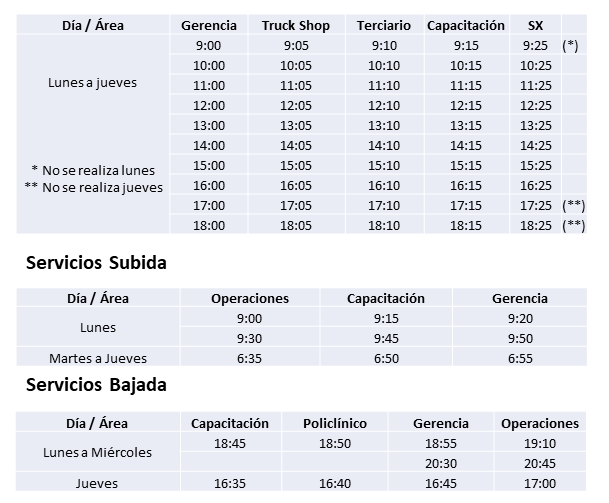 | Día / Área | Gerencia | Truck Shop | Terciario | Capacitación | SX | |
|---|---|---|---|---|---|---|
| Lunes a jueves | 9:00 | 9:05 | 9:10 | 9:15 | 9:25 | (*) |
| | 10:00 | 10:05 | 10:10 | 10:15 | 10:25 | |
| | 11:00 | 11:05 | 11:10 | 11:15 | 11:25 | |
| | 12:00 | 12:05 | 12:10 | 12:15 | 12:25 | |
| | 13:00 | 13:05 | 13:10 | 13:15 | 13:25 | |
| | 14:00 | 14:05 | 14:10 | 14:15 | 14:25 | |
| * No se realiza lunes | 15:00 | 15:05 | 15:10 | 15:15 | 15:25 | |
| ** No se realiza jueves | 16:00 | 16:05 | 16:10 | 16:15 | 16:25 | |
| | 17:00 | 17:05 | 17:10 | 17:15 | 17:25 | (**) |
| | 18:00 | 18:05 | 18:10 | 18:15 | 18:25 | (**) |

Servicios Subida

| Día / Área | Operaciones | Capacitación | Gerencia |
|---|---|---|---|
| Lunes | 9:00 | 9:15 | 9:20 |
| | 9:30 | 9:45 | 9:50 |
| Martes a Jueves | 6:35 | 6:50 | 6:55 |

Servicios Bajada

| Día / Área | Capacitación | Policlínico | Gerencia | Operaciones |
|---|---|---|---|---|
| Lunes a Miércoles | 18:45 | 18:50 | 18:55 | 19:10 |
| | | | 20:30 | 20:45 |
| Jueves | 16:35 | 16:40 | 16:45 | 17:00 |